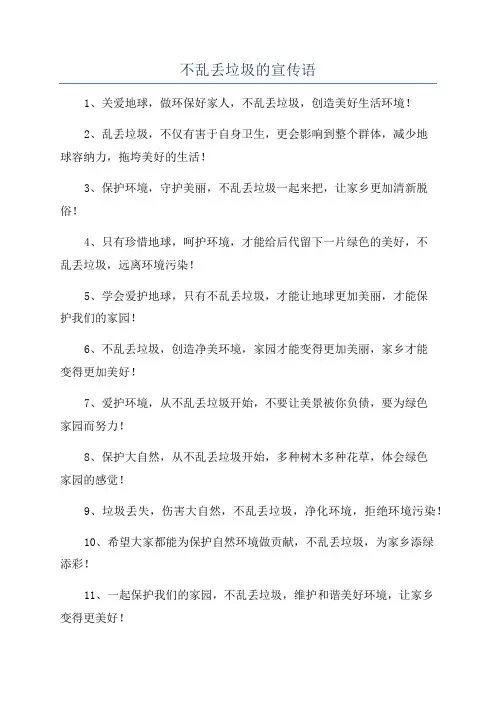 不乱丢垃圾的宣传语

1、关爱地球，做环保好家人，不乱丢垃圾，创造美好生活环境！

2、乱丢垃圾，不仅有害于自身卫生，更会影响到整个群体，减少地球容纳力，拖垮美好的生活！

3、保护环境，守护美丽，不乱丢垃圾一起来把，让家乡更加清新脱俗！

4、只有珍惜地球，呵护环境，才能给后代留下一片绿色的美好，不乱丢垃圾，远离环境污染！

5、学会爱护地球，只有不乱丢垃圾，才能让地球更加美丽，才能保护我们的家园！

6、不乱丢垃圾，创造净美环境，家园才能变得更加美丽，家乡才能变得更加美好！

7、爱护环境，从不乱丢垃圾开始，不要让美景被你负债，要为绿色家园而努力！

8、保护大自然，从不乱丢垃圾开始，多种树木多种花草，体会绿色家园的感觉！

9、垃圾丢失，伤害大自然，不乱丢垃圾，净化环境，拒绝环境污染！

10、希望大家都能为保护自然环境做贡献，不乱丢垃圾，为家乡添绿添彩！

11、一起保护我们的家园，不乱丢垃圾，维护和谐美好环境，让家乡变得更美好！